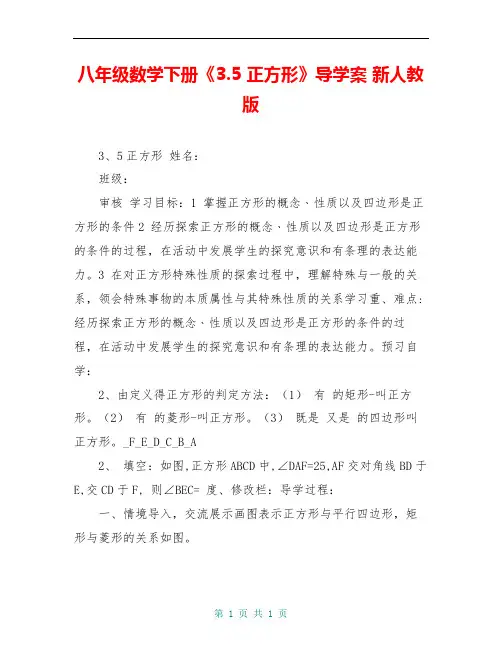 八年级数学下册《3.5 正方形》导学案 新人教版

3、5 正方形 姓名：

班级：

审核 学习目标：1 掌握正方形的概念、性质以及四边形是正方形的条件 2 经历探索正方形的概念、性质以及四边形是正方形的条件的过程，在活动中发展学生的探究意识和有条理的表达能力。3 在对正方形特殊性质的探索过程中，理解特殊与一般的关系，领会特殊事物的本质属性与其特殊性质的关系学习重、难点：经历探索正方形的概念、性质以及四边形是正方形的条件的过程，在活动中发展学生的探究意识和有条理的表达能力。预习自学：

2、由定义得正方形的判定方法：（1） 有 的矩形-叫正方形。（2） 有 的菱形-叫正方形。（3） 既是 又是 的四边形叫正方形。_F_E_D_C_B_A

2、 填空：如图,正方形 ABCD 中,∠DAF=25,AF 交对角线 BD 于 E,交 CD 于 F, 则∠BEC= 度、修改栏：导学过程：

一、情境导入，交流展示画图表示正方形与平行四边形，矩形与菱形的关系如图。

第 1 页 共 1 页